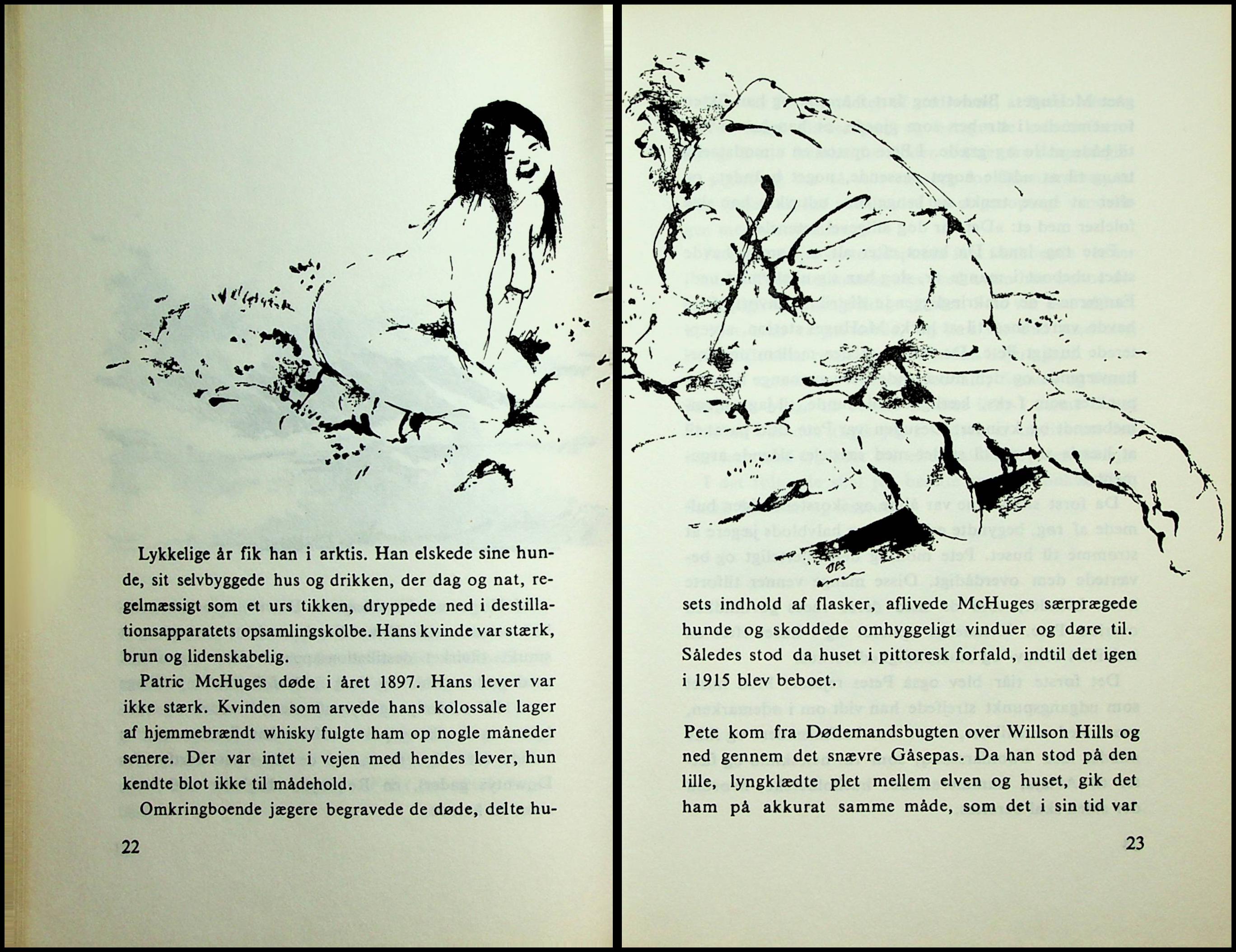 Lykkelige år fik han i arktis. Han elskede sine hunde, sit selvbyggede hus og drikken, der dag og nat, regelmæssigt som et urs tikken, dryppede ned i destillationsapparatets opsamlingskolbe. Hans kvinde var stærk, brun og lidenskabelig.

Patric McHuges døde i året 1897. Hans lever var ikke stærk. Kvinden som arvede hans kolossale lager af hjemmebrændt whisky fulgte ham op nogle måneder senere. Der var intet i vejen med hendes lever, hun kendte blot ikke til mådehold.

Omkringboende jægere begravede de døde, delte hu-

22

sets indhold af flasker, aflivede McHuges særprægede hunde og skoddede omhyggeligt vinduer og døre til. Således stod da huset i pittoresk forfald, indtil det igen i 1915 blev beboet.

Pete kom fra Dødemandsbugten over Willson Hills og ned gennem det snævre Gåsepas. Da han stod på den lille, lyngklædte plet mellem elven og huset, gik det ham på akkurat samme måde, som det i sin tid var

23